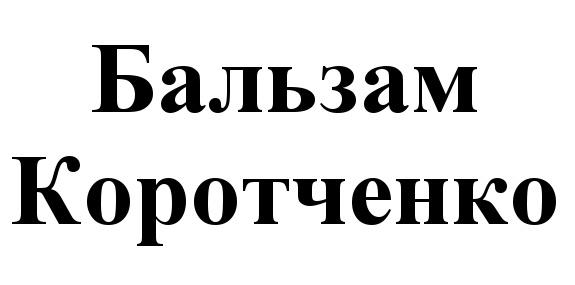 Бальзам
Коротченко